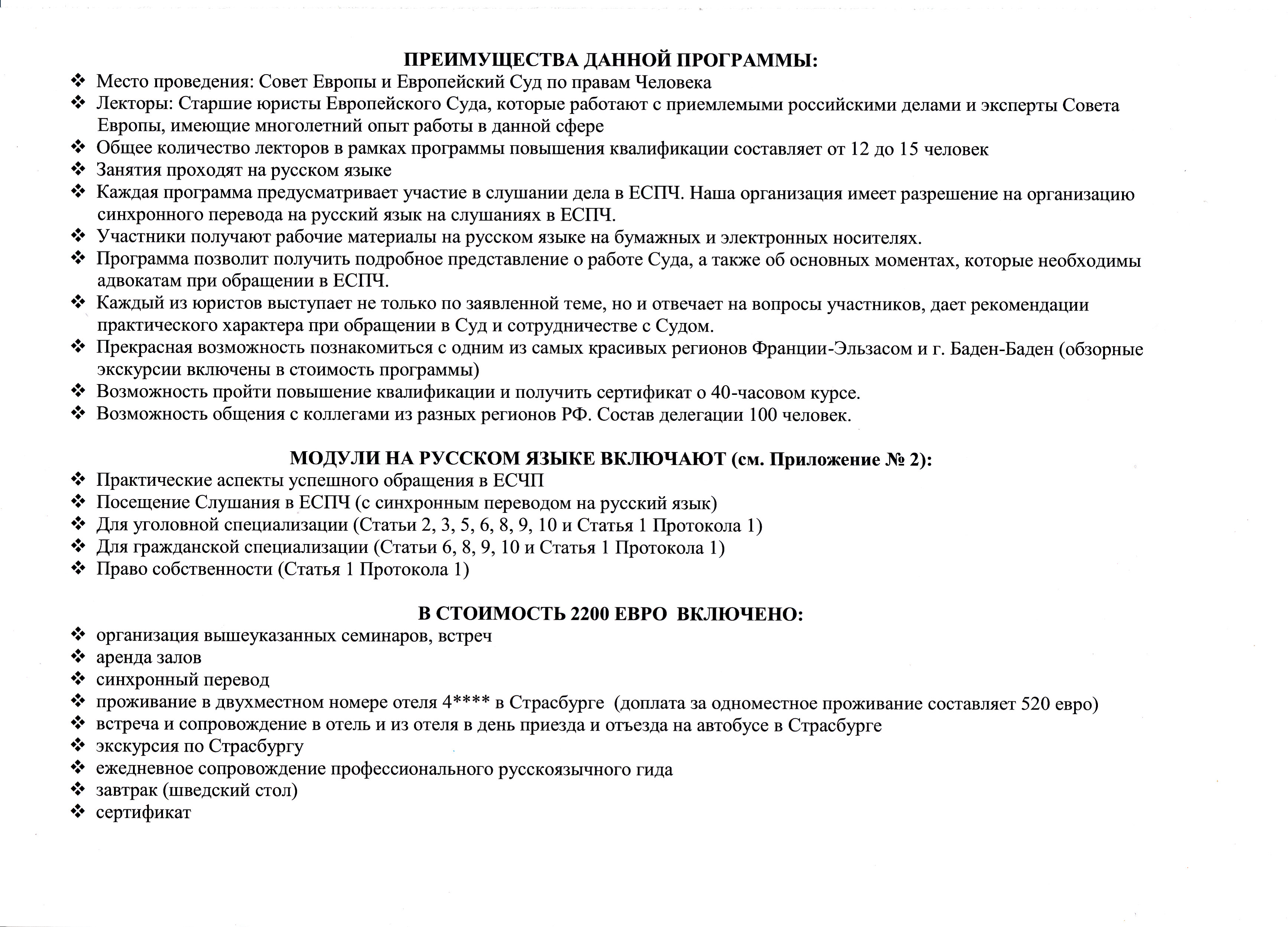 ПРЕИМУЩЕСТВА ДАННОЙ ПРОГРАММЫ:

❖ Место проведения: Совет Европы и Европейский Суд по правам Человека
❖ Лекторы: Старшие юристы Европейского Суда, которые работают с приемлемыми российскими делами и эксперты Совета Европы, имеющие многолетний опыт работы в данной сфере
❖ Общее количество лекторов в рамках программы повышения квалификации составляет от 12 до 15 человек
❖ Занятия проходят на русском языке
❖ Каждая программа предусматривает участие в слушании дела в ЕСПЧ. Наша организация имеет разрешение на организацию синхронного перевода на русский язык на слушаниях в ЕСПЧ.
❖ Участники получают рабочие материалы на русском языке на бумажных и электронных носителях.
❖ Программа позволит получить подробное представление о работе Суда, а также об основных моментах, которые необходимы адвокатам при обращении в ЕСПЧ.
❖ Каждый из юристов выступает не только по заявленной теме, но и отвечает на вопросы участников, дает рекомендации практического характера при обращении в Суд и сотрудничестве с Судом.
❖ Прекрасная возможность познакомиться с одним из самых красивых регионов Франции-Эльзасом и г. Баден-Баден (обзорные экскурсии включены в стоимость программы)
❖ Возможность пройти повышение квалификации и получить сертификат о 40-часовом курсе.
❖ Возможность общения с коллегами из разных регионов РФ. Состав делегации 100 человек.

МОДУЛИ НА РУССКОМ ЯЗЫКЕ ВКЛЮЧАЮТ (см. Приложение № 2):

❖ Практические аспекты успешного обращения в ЕСЧП
❖ Посещение Слушания в ЕСПЧ (с синхронным переводом на русский язык)
❖ Для уголовной специализации (Статьи 2, 3, 5, 6, 8, 9, 10 и Статья 1 Протокола 1)
❖ Для гражданской специализации (Статьи 6, 8, 9, 10 и Статья 1 Протокола 1)
❖ Право собственности (Статья 1 Протокола 1)

В СТОИМОСТЬ 2200 ЕВРО ВКЛЮЧЕНО:

❖ организация вышеуказанных семинаров, встреч
❖ аренда залов
❖ синхронный перевод
❖ проживание в двухместном номере отеля 4**** в Страсбурге (доплата за одноместное проживание составляет 520 евро)
❖ встреча и сопровождение в отель и из отеля в день приезда и отъезда на автобусе в Страсбурге
❖ экскурсия по Страсбургу
❖ ежедневное сопровождение профессионального русскоязычного гида
❖ завтрак (шведский стол)
❖ сертификат